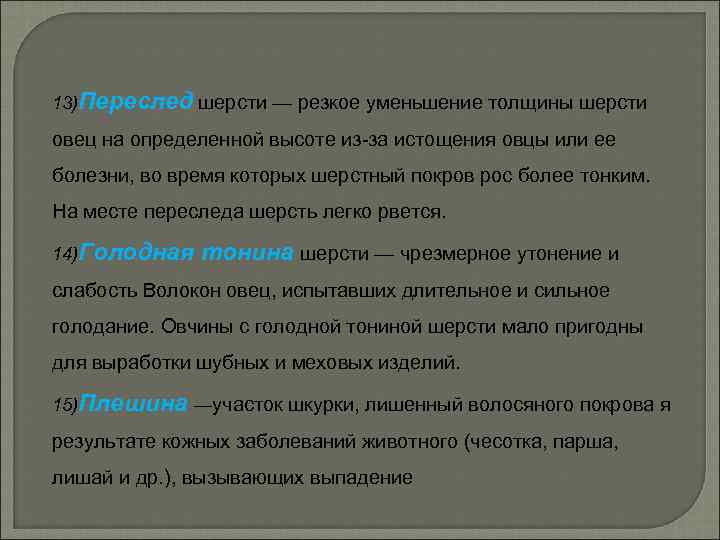 13)Переслед шерсти — резкое уменьшение толщины шерсти овец на определенной высоте из-за истощения овцы или ее болезни, во время которых шерстный покров рос более тонким. На месте переследа шерсть легко рвется.

14)Голодная тонина шерсти — чрезмерное утонение и слабость Волокон овец, испытавших длительное и сильное голодание. Овчины с голодной тониной шерсти мало пригодны для выработки шубных и меховых изделий.

15)Плешина —участок шкурки, лишенный волосяного покрова я результате кожных заболеваний животного (чесотка, парша, лишай и др.), вызывающих выпадение